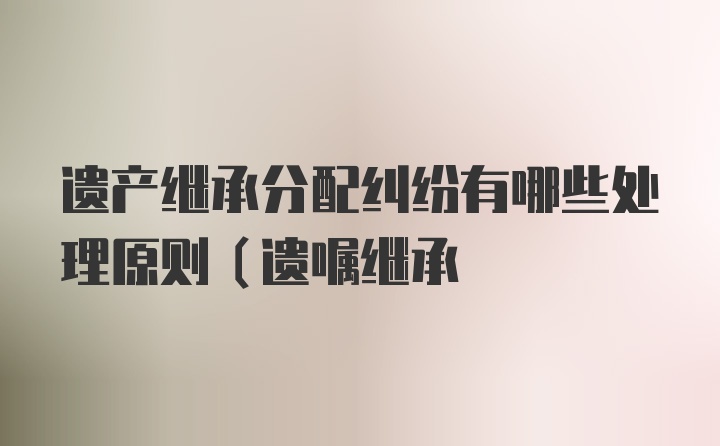 遗产继承分配纠纷有哪些处理原则（遗嘱继承